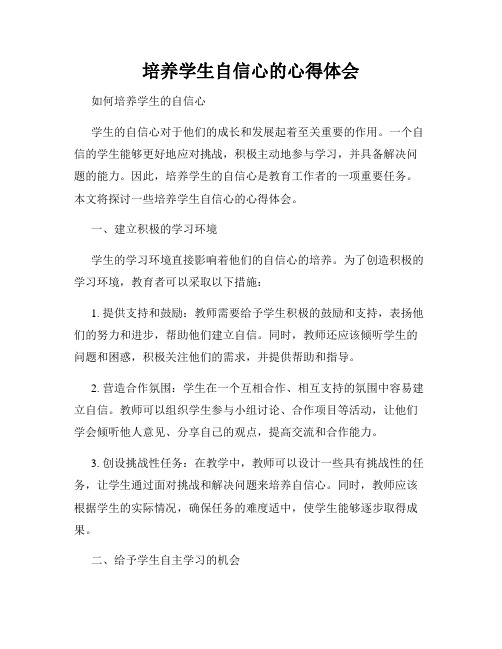 培养学生自信心的心得体会

如何培养学生的自信心

学生的自信心对于他们的成长和发展起着至关重要的作用。一个自信的学生能够更好地应对挑战，积极主动地参与学习，并具备解决问题的能力。因此，培养学生的自信心是教育工作者的一项重要任务。本文将探讨一些培养学生自信心的心得体会。

一、建立积极的学习环境

学生的学习环境直接影响着他们的自信心的培养。为了创造积极的学习环境，教育者可以采取以下措施：

1. 提供支持和鼓励：教师需要给予学生积极的鼓励和支持，表扬他们的努力和进步，帮助他们建立自信。同时，教师还应该倾听学生的问题和困惑，积极关注他们的需求，并提供帮助和指导。

2. 营造合作氛围：学生在一个互相合作、相互支持的氛围中容易建立自信。教师可以组织学生参与小组讨论、合作项目等活动，让他们学会倾听他人意见、分享自己的观点，提高交流和合作能力。

3. 创设挑战性任务：在教学中，教师可以设计一些具有挑战性的任务，让学生通过面对挑战和解决问题来培养自信心。同时，教师应该根据学生的实际情况，确保任务的难度适中，使学生能够逐步取得成果。

二、给予学生自主学习的机会